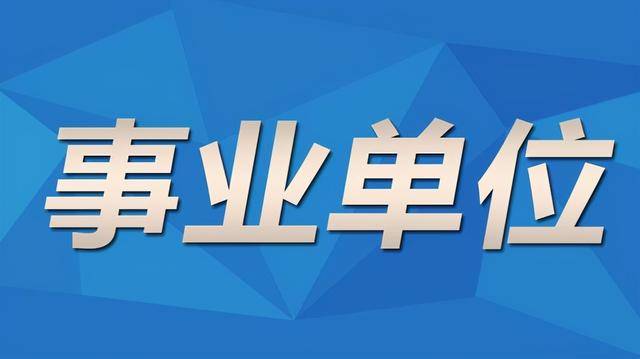 事业单位